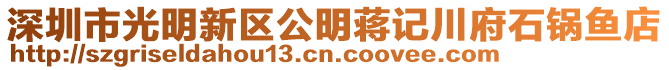 深圳市光明新区公明蒋记川府石锅鱼店
http://szgriseldahou13.cn.coovee.com